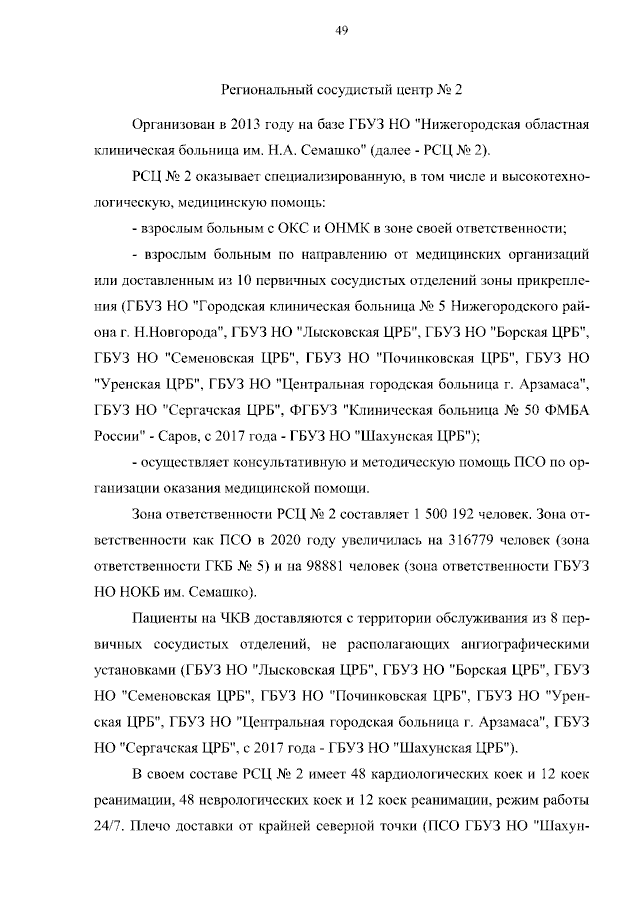 49

Региональный сосудистый центр № 2

Организован в 2013 году на базе ГБУЗ НО "Нижегородская областная клиническая больница им. Н.А. Семашко" (далее - РСЦ № 2).

РСЦ № 2 оказывает специализированную, в том числе и высокотехнологическую, медицинскую помощь:

- взрослым больным с ОКС и ОНМК в зоне своей ответственности;

- взрослым больным по направлению от медицинских организаций или доставленным из 10 первичных сосудистых отделений зоны прикрепления (ГБУЗ НО "Городская клиническая больница № 5 Нижегородского района г. Н.Новгорода", ГБУЗ НО "Лысковская ЦРБ", ГБУЗ НО "Борская ЦРБ", ГБУЗ НО "Семеновская ЦРБ", ГБУЗ НО "Починковская ЦРБ", ГБУЗ НО "Уренская ЦРБ", ГБУЗ НО "Центральная городская больница г. Арзамаса", ГБУЗ НО "Сергачская ЦРБ", ФГБУЗ "Клиническая больница № 50 ФМБА России" - Саров, с 2017 года - ГБУЗ НО "Шахунская ЦРБ");

- осуществляет консультативную и методическую помощь ПСО по организации оказания медицинской помощи.

Зона ответственности РСЦ № 2 составляет 1 500 192 человек. Зона ответственности как ПСО в 2020 году увеличилась на 316779 человек (зона ответственности ГКБ № 5) и на 98881 человек (зона ответственности ГБУЗ НО НОКБ им. Семашко).

Пациенты на ЧКВ доставляются с территории обслуживания из 8 первичных сосудистых отделений, не располагающих ангиографическими установками (ГБУЗ НО "Лысковская ЦРБ", ГБУЗ НО "Борская ЦРБ", ГБУЗ НО "Семеновская ЦРБ", ГБУЗ НО "Починковская ЦРБ", ГБУЗ НО "Уренская ЦРБ", ГБУЗ НО "Центральная городская больница г. Арзамаса", ГБУЗ НО "Сергачская ЦРБ", с 2017 года - ГБУЗ НО "Шахунская ЦРБ").

В своем составе РСЦ № 2 имеет 48 кардиологических коек и 12 коек реанимации, 48 неврологических коек и 12 коек реанимации, режим работы 24/7. Плечо доставки от крайней северной точки (ПСО ГБУЗ НО "Шахун-